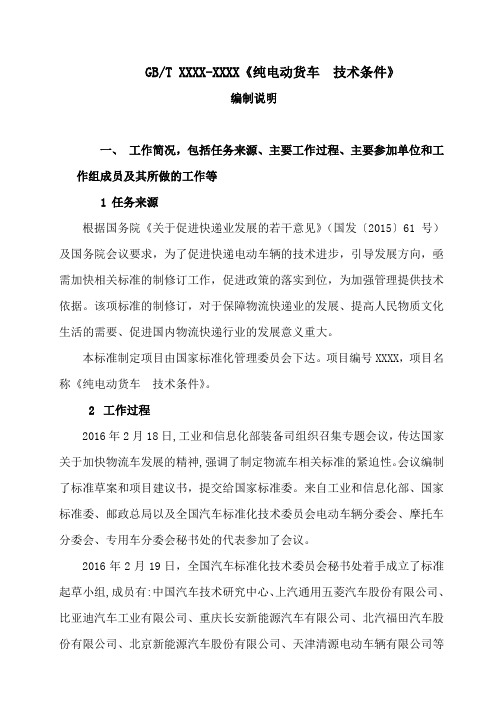 GB/T XXXX-XXXX《纯电动货车 技术条件》

编制说明

一、 工作简况，包括任务来源、主要工作过程、主要参加单位和工作组成员及其所做的工作等

1 任务来源

根据国务院《关于促进快递业发展的若干意见》（国发〔2015〕61 号）及国务院会议要求，为了促进快递电动车辆的技术进步，引导发展方向，亟需加快相关标准的制修订工作，促进政策的落实到位，为加强管理提供技术依据。该项标准的制修订，对于保障物流快递业的发展、提高人民物质文化生活的需要、促进国内物流快递行业的发展意义重大。

本标准制定项目由国家标准化管理委员会下达。项目编号 XXXX，项目名称《纯电动货车 技术条件》。

2 工作过程

2016 年 2 月 18 日,工业和信息化部装备司组织召集专题会议，传达国家关于加快物流车发展的精神,强调了制定物流车相关标准的紧迫性。会议编制了标准草案和项目建议书，提交给国家标准委。来自工业和信息化部、国家标准委、邮政总局以及全国汽车标准化技术委员会电动车辆分委会、摩托车分委会、专用车分委会秘书处的代表参加了会议。

2016 年 2 月 19 日，全国汽车标准化技术委员会秘书处着手成立了标准起草小组,成员有:中国汽车技术研究中心、上汽通用五菱汽车股份有限公司、比亚迪汽车工业有限公司、重庆长安新能源汽车有限公司、北汽福田汽车股份有限公司、北京新能源汽车股份有限公司、天津清源电动车辆有限公司等